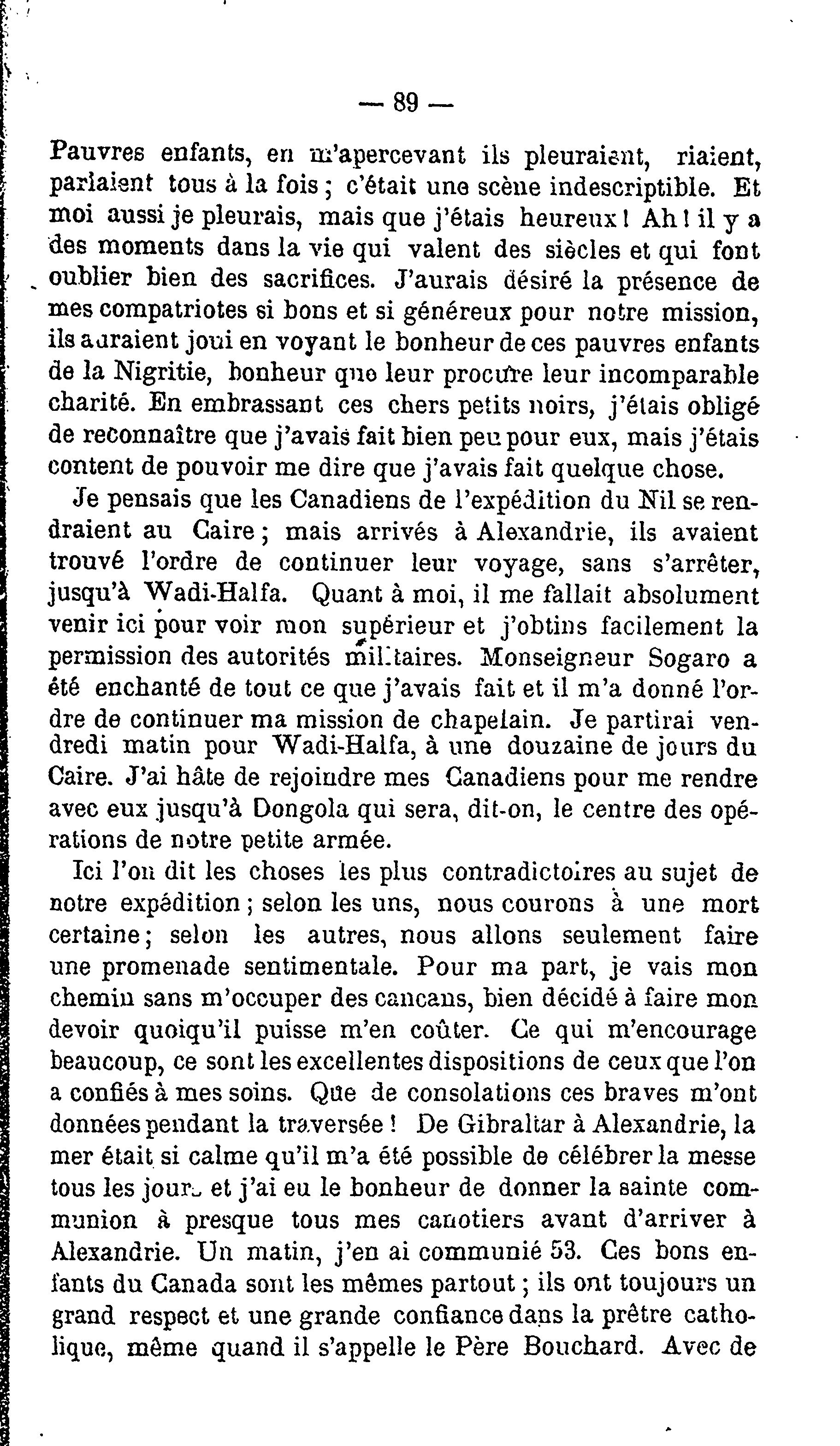 — 89 —

Pauvres enfants, en m'apercevant ils pleuraient, riaient, parlaient tous à la fois ; c'était une scène indescriptible. Et moi aussi je pleurais, mais que j'étais heureux ! Ah ! il y a des moments dans la vie qui valent des siècles et qui font oublier bien des sacrifices. J'aurais désiré la présence de mes compatriotes si bons et si généreux pour notre mission, ils auraient joui en voyant le bonheur de ces pauvres enfants de la Nigritie, bonheur que leur procure leur incomparable charité. En embrassant ces chers petits noirs, j'étais obligé de reconnaître que j'avais fait bien peu pour eux, mais j'étais content de pouvoir me dire que j'avais fait quelque chose.

Je pensais que les Canadiens de l'expédition du Nil se rendraient au Caire ; mais arrivés à Alexandrie, ils avaient trouvé l'ordre de continuer leur voyage, sans s'arrêter, jusqu'à Wadi-Halfa. Quant à moi, il me fallait absolument venir ici pour voir mon supérieur et j'obtins facilement la permission des autorités militaires. Monseigneur Sogaro a été enchanté de tout ce que j'avais fait et il m'a donné l'ordre de continuer ma mission de chapelain. Je partirai vendredi matin pour Wadi-Halfa, à une douzaine de jours du Caire. J'ai hâte de rejoindre mes Canadiens pour me rendre avec eux jusqu'à Dongola qui sera, dit-on, le centre des opérations de notre petite armée.

Ici l'on dit les choses les plus contradictoires au sujet de notre expédition ; selon les uns, nous courons à une mort certaine ; selon les autres, nous allons seulement faire une promenade sentimentale. Pour ma part, je vais mon chemin sans m'occuper des cancans, bien décidé à faire mon devoir quoiqu'il puisse m'en coûter. Ce qui m'encourage beaucoup, ce sont les excellentes dispositions de ceux que l'on a confiés à mes soins. Que de consolations ces braves m'ont données pendant la traversée ! De Gibraltar à Alexandrie, la mer était si calme qu'il m'a été possible de célébrer la messe tous les jours et j'ai eu le bonheur de donner la sainte communion à presque tous mes canotiers avant d'arriver à Alexandrie. Un matin, j'en ai communié 53. Ces bons enfants du Canada sont les mêmes partout ; ils ont toujours un grand respect et une grande confiance dans la prêtre catholique, même quand il s'appelle le Père Bouchard. Avec de